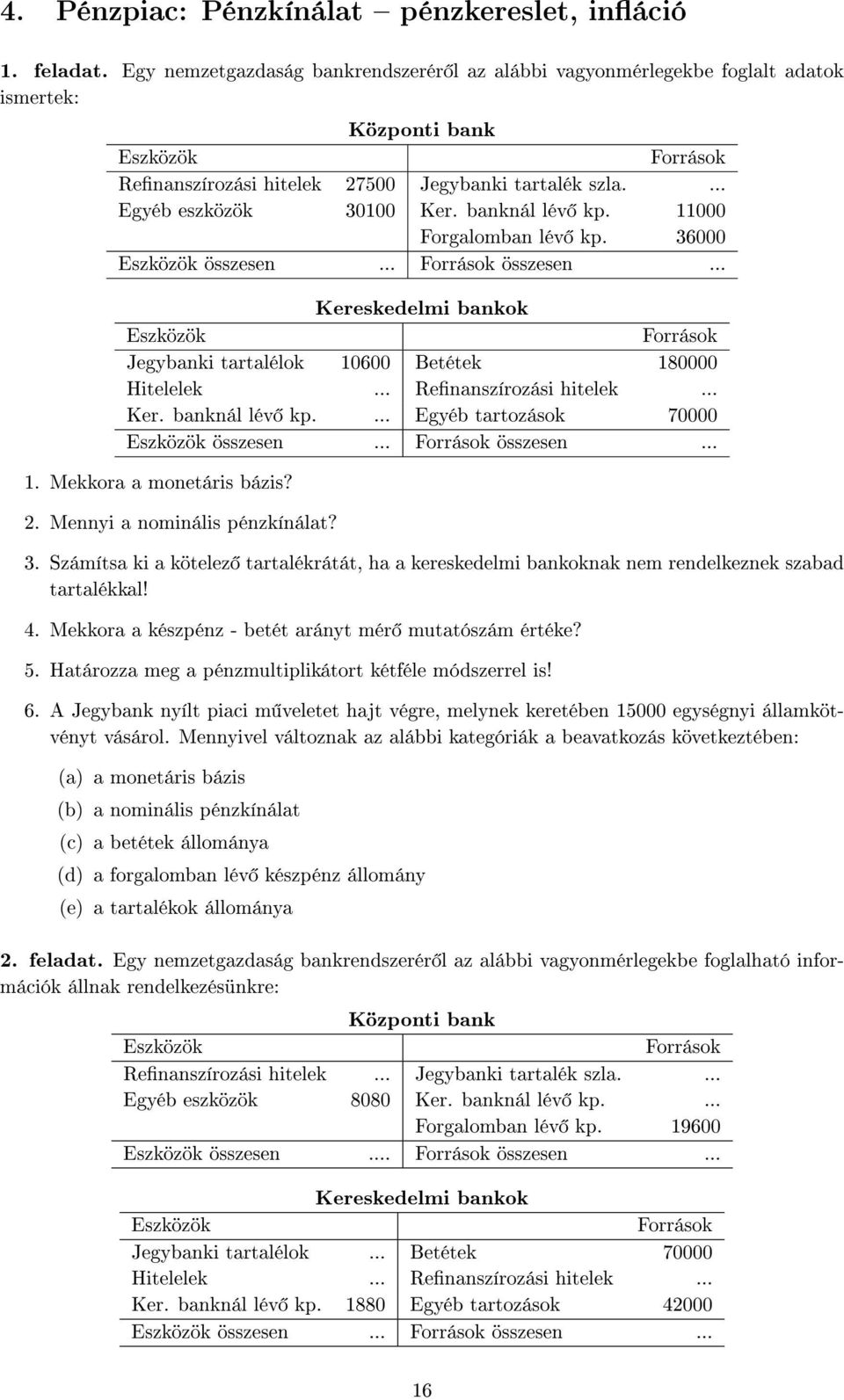 4. Pénzpiac: Pénzkínálat – pénzkereslet, infláció

1. feladat. Egy nemzetgazdaság bankrendszeréről az alábbi vagyonmérlegekbe foglalt adatok ismertek:

Központi bank

| Eszközök | | | Források |
|---|---|---|---|
| Refinanszírozási hitelek | 27500 | Jegybanki tartalék szla. | ... |
| Egyéb eszközök | 30100 | Ker. banknál lévő kp. | 11000 |
| | | Forgalomban lévő kp. | 36000 |
| Eszközök összesen | ... | Források összesen | ... |

Kereskedelmi bankok

| Eszközök | | | Források |
|---|---|---|---|
| Jegybanki tartalélok | 10600 | Betétek | 180000 |
| Hitelelek | ... | Refinanszírozási hitelek | ... |
| Ker. banknál lévő kp. | ... | Egyéb tartozások | 70000 |
| Eszközök összesen | ... | Források összesen | ... |

1. Mekkora a monetáris bázis?

2. Mennyi a nominális pénzkínálat?

3. Számítsa ki a kötelező tartalékrátát, ha a kereskedelmi bankoknak nem rendelkeznek szabad tartalékkal!

4. Mekkora a készpénz - betét arányt mérő mutatószám értéke?

5. Határozza meg a pénzmultiplikátort kétféle módszerrel is!

6. A Jegybank nyílt piaci műveletet hajt végre, melynek keretében 15000 egységnyi államkötvényt vásárol. Mennyivel változnak az alábbi kategóriák a beavatkozás következtében:

(a) a monetáris bázis

(b) a nominális pénzkínálat

(c) a betétek állománya

(d) a forgalomban lévő készpénz állomány

(e) a tartalékok állománya

2. feladat. Egy nemzetgazdaság bankrendszeréről az alábbi vagyonmérlegekbe foglalható információk állnak rendelkezésünkre:

Központi bank

| Eszközök | | | Források |
|---|---|---|---|
| Refinanszírozási hitelek | ... | Jegybanki tartalék szla. | ... |
| Egyéb eszközök | 8080 | Ker. banknál lévő kp. | ... |
| | | Forgalomban lévő kp. | 19600 |
| Eszközök összesen | .... | Források összesen | ... |

Kereskedelmi bankok

| Eszközök | | | Források |
|---|---|---|---|
| Jegybanki tartalélok | ... | Betétek | 70000 |
| Hitelelek | ... | Refinanszírozási hitelek | ... |
| Ker. banknál lévő kp. | 1880 | Egyéb tartozások | 42000 |
| Eszközök összesen | ... | Források összesen | ... |

16